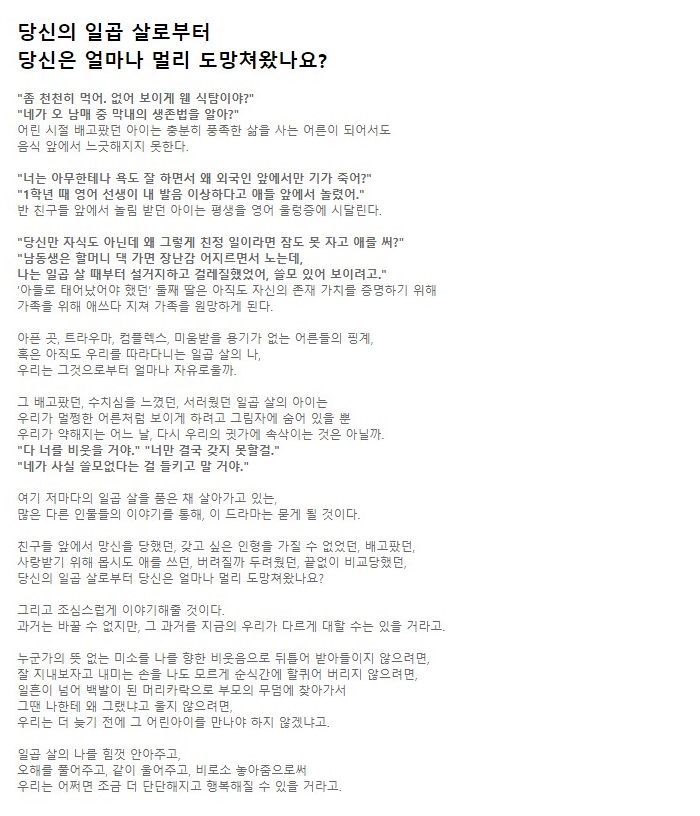 당신의 일곱 살로부터
당신은 얼마나 멀리 도망쳐왔나요?

"좀 천천히 먹어. 없어 보이게 웬 식탐이야?"
"네가 오 남매 중 막내의 생존법을 알아?"
어린 시절 배고팠던 아이는 충분히 풍족한 삶을 사는 어른이 되어서도
음식 앞에서 느긋해지지 못한다.

"너는 아무한테나 욕도 잘 하면서 왜 외국인 앞에서만 기가 죽어?"
"1학년 때 영어 선생이 내 발음 이상하다고 애들 앞에서 놀렸어."
반 친구들 앞에서 놀림 받던 아이는 평생을 영어 울렁증에 시달린다.

"당신만 자식도 아닌데 왜 그렇게 친정 일이라면 잠도 못 자고 애를 써?"
"남동생은 할머니 댁 가면 장난감 어지르면서 노는데,
나는 일곱 살 때부터 설거지하고 걸레질했었어, 쓸모 있어 보이려고."
'아들로 태어났어야 했던' 둘째 딸은 아직도 자신의 존재 가치를 증명하기 위해
가족을 위해 애쓰다 지쳐 가족을 원망하게 된다.

아픈 곳, 트라우마, 컴플렉스, 미움받을 용기가 없는 어른들의 핑계,
혹은 아직도 우리를 따라다니는 일곱 살의 나,
우리는 그것으로부터 얼마나 자유로울까.

그 배고팠던, 수치심을 느꼈던, 서러웠던 일곱 살의 아이는
우리가 멀쩡한 어른처럼 보이게 하려고 그림자에 숨어 있을 뿐
우리가 약해지는 어느 날, 다시 우리의 귓가에 속삭이는 것은 아닐까.
"다 너를 비웃을 거야." "너만 결국 갖지 못할걸."
"네가 사실 쓸모없다는 걸 들키고 말 거야."

여기 저마다의 일곱 살을 품은 채 살아가고 있는,
많은 다른 인물들의 이야기를 통해, 이 드라마는 묻게 될 것이다.

친구들 앞에서 망신을 당했던, 갖고 싶은 인형을 가질 수 없었던, 배고팠던,
사랑받기 위해 몹시도 애를 쓰던, 버려질까 두려웠던, 끝없이 비교당했던,
당신의 일곱 살로부터 당신은 얼마나 멀리 도망쳐왔나요?

그리고 조심스럽게 이야기해줄 것이다.
과거는 바꿀 수 없지만, 그 과거를 지금의 우리가 다르게 대할 수는 있을 거라고.

누군가의 뜻 없는 미소를 나를 향한 비웃음으로 뒤틀어 받아들이지 않으려면,
잘 지내보자고 내미는 손을 나도 모르게 순식간에 할퀴어 버리지 않으려면,
일흔이 넘어 백발이 된 머리카락으로 부모의 무덤에 찾아가서
그땐 나한테 왜 그랬냐고 울지 않으려면,
우리는 더 늦기 전에 그 어린아이를 만나야 하지 않겠냐고.

일곱 살의 나를 힘껏 안아주고,
오해를 풀어주고, 같이 울어주고, 비로소 놓아줌으로써
우리는 어쩌면 조금 더 단단해지고 행복해질 수 있을 거라고.